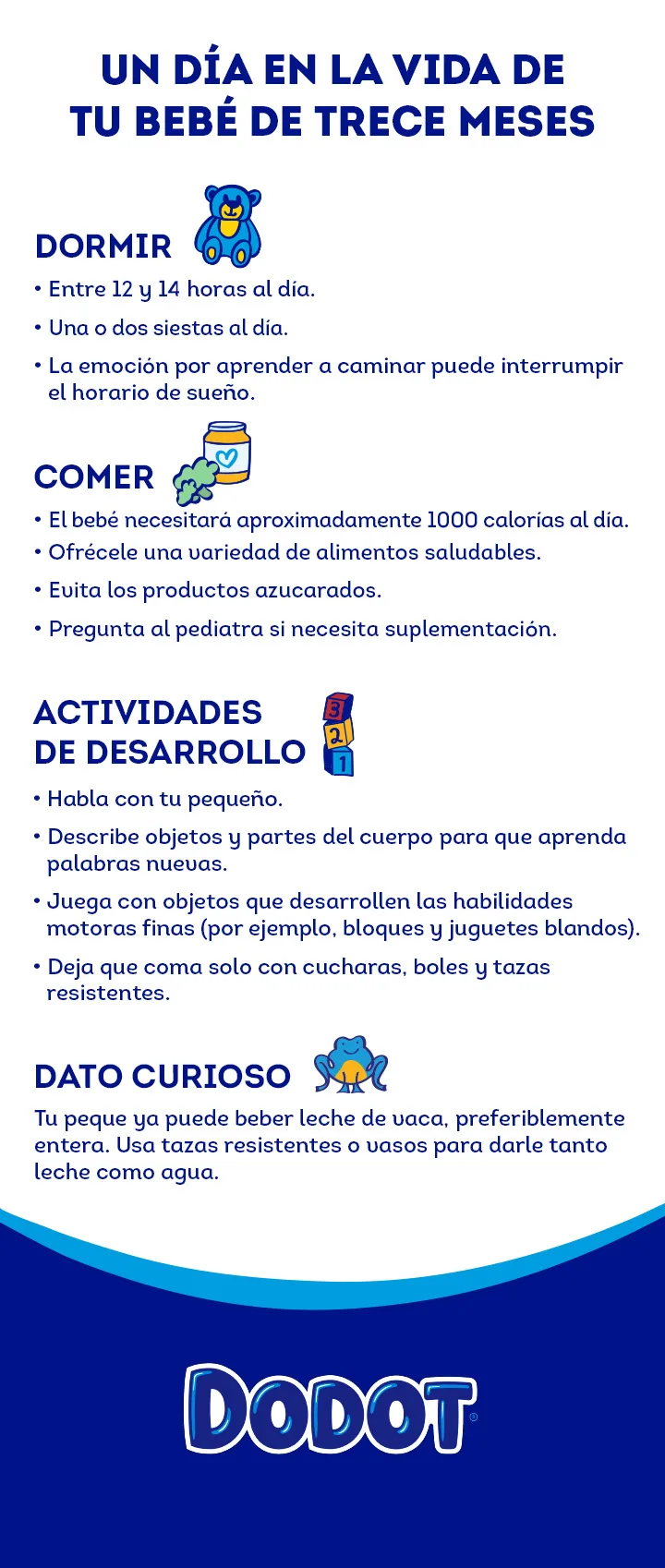 UN DÍA EN LA VIDA DE TU BEBÉ DE TRECE MESES

DORMIR

• Entre 12 y 14 horas al día.
• Una o dos siestas al día.
• La emoción por aprender a caminar puede interrumpir el horario de sueño.

COMER

• El bebé necesitará aproximadamente 1000 calorías al día.
• Ofrécele una variedad de alimentos saludables.
• Evita los productos azucarados.
• Pregunta al pediatra si necesita suplementación.

ACTIVIDADES DE DESARROLLO

3
2
1

• Habla con tu pequeño.
• Describe objetos y partes del cuerpo para que aprenda palabras nuevas.
• Juega con objetos que desarrollen las habilidades motoras finas (por ejemplo, bloques y juguetes blandos).
• Deja que coma solo con cucharas, boles y tazas resistentes.

DATO CURIOSO

Tu peque ya puede beber leche de vaca, preferiblemente entera. Usa tazas resistentes o vasos para darle tanto leche como agua.

DODOT